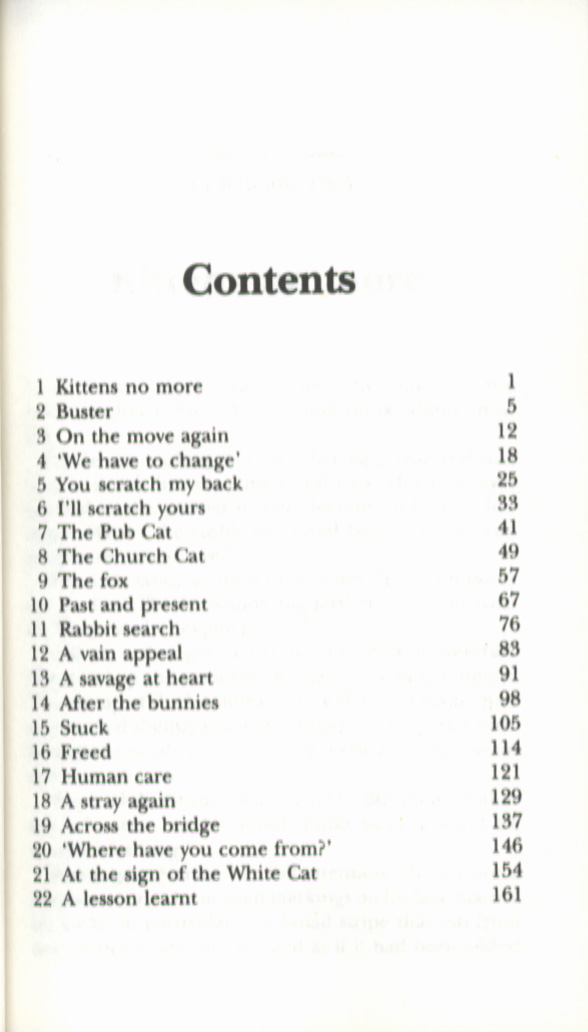 Contents

| | | |
|---|---|---|
| 1 | Kittens no more | 1 |
| 2 | Buster | 5 |
| 3 | On the move again | 12 |
| 4 | 'We have to change' | 18 |
| 5 | You scratch my back | 25 |
| 6 | I'll scratch yours | 33 |
| 7 | The Pub Cat | 41 |
| 8 | The Church Cat | 49 |
| 9 | The fox | 57 |
| 10 | Past and present | 67 |
| 11 | Rabbit search | 76 |
| 12 | A vain appeal | 83 |
| 13 | A savage at heart | 91 |
| 14 | After the bunnies | 98 |
| 15 | Stuck | 105 |
| 16 | Freed | 114 |
| 17 | Human care | 121 |
| 18 | A stray again | 129 |
| 19 | Across the bridge | 137 |
| 20 | 'Where have you come from?' | 146 |
| 21 | At the sign of the White Cat | 154 |
| 22 | A lesson learnt | 161 |